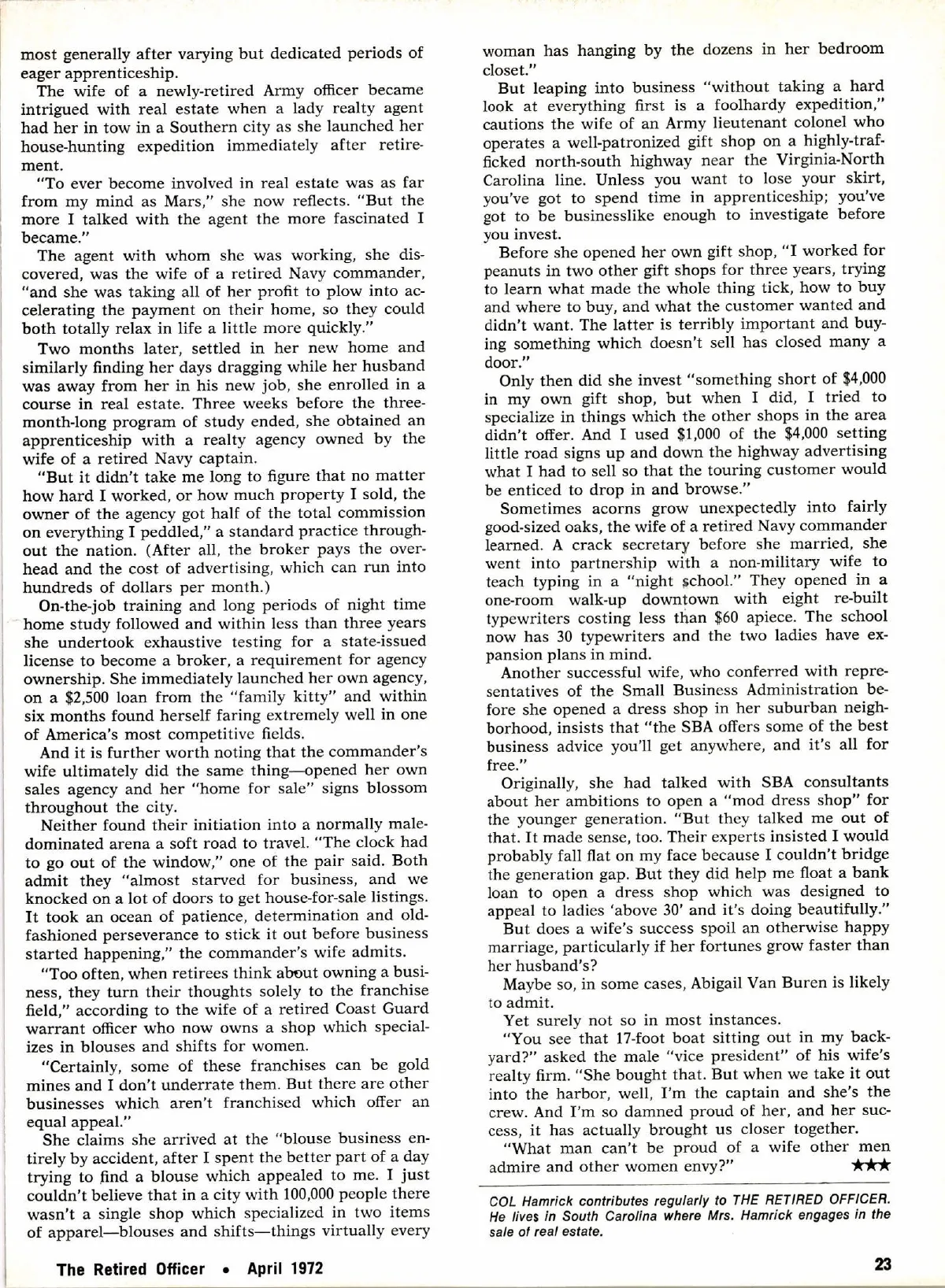 most generally after varying but dedicated periods of eager apprenticeship.

The wife of a newly-retired Army officer became intrigued with real estate when a lady realty agent had her in tow in a Southern city as she launched her house-hunting expedition immediately after retirement.

"To ever become involved in real estate was as far from my mind as Mars," she now reflects. "But the more I talked with the agent the more fascinated I became."

The agent with whom she was working, she discovered, was the wife of a retired Navy commander, "and she was taking all of her profit to plow into accelerating the payment on their home, so they could both totally relax in life a little more quickly."

Two months later, settled in her new home and similarly finding her days dragging while her husband was away from her in his new job, she enrolled in a course in real estate. Three weeks before the three-month-long program of study ended, she obtained an apprenticeship with a realty agency owned by the wife of a retired Navy captain.

"But it didn't take me long to figure that no matter how hard I worked, or how much property I sold, the owner of the agency got half of the total commission on everything I peddled," a standard practice throughout the nation. (After all, the broker pays the overhead and the cost of advertising, which can run into hundreds of dollars per month.)

On-the-job training and long periods of night time home study followed and within less than three years she undertook exhaustive testing for a state-issued license to become a broker, a requirement for agency ownership. She immediately launched her own agency, on a $2,500 loan from the "family kitty" and within six months found herself faring extremely well in one of America's most competitive fields.

And it is further worth noting that the commander's wife ultimately did the same thing—opened her own sales agency and her "home for sale" signs blossom throughout the city.

Neither found their initiation into a normally male-dominated arena a soft road to travel. "The clock had to go out of the window," one of the pair said. Both admit they "almost starved for business, and we knocked on a lot of doors to get house-for-sale listings. It took an ocean of patience, determination and old-fashioned perseverance to stick it out before business started happening," the commander's wife admits.

"Too often, when retirees think about owning a business, they turn their thoughts solely to the franchise field," according to the wife of a retired Coast Guard warrant officer who now owns a shop which specializes in blouses and shifts for women.

"Certainly, some of these franchises can be gold mines and I don't underrate them. But there are other businesses which aren't franchised which offer an equal appeal."

She claims she arrived at the "blouse business entirely by accident, after I spent the better part of a day trying to find a blouse which appealed to me. I just couldn't believe that in a city with 100,000 people there wasn't a single shop which specialized in two items of apparel—blouses and shifts—things virtually every woman has hanging by the dozens in her bedroom closet."

But leaping into business "without taking a hard look at everything first is a foolhardy expedition," cautions the wife of an Army lieutenant colonel who operates a well-patronized gift shop on a highly-trafficked north-south highway near the Virginia-North Carolina line. Unless you want to lose your skirt, you've got to spend time in apprenticeship; you've got to be businesslike enough to investigate before you invest.

Before she opened her own gift shop, "I worked for peanuts in two other gift shops for three years, trying to learn what made the whole thing tick, how to buy and where to buy, and what the customer wanted and didn't want. The latter is terribly important and buying something which doesn't sell has closed many a door."

Only then did she invest "something short of $4,000 in my own gift shop, but when I did, I tried to specialize in things which the other shops in the area didn't offer. And I used $1,000 of the $4,000 setting little road signs up and down the highway advertising what I had to sell so that the touring customer would be enticed to drop in and browse."

Sometimes acorns grow unexpectedly into fairly good-sized oaks, the wife of a retired Navy commander learned. A crack secretary before she married, she went into partnership with a non-military wife to teach typing in a "night school." They opened in a one-room walk-up downtown with eight re-built typewriters costing less than $60 apiece. The school now has 30 typewriters and the two ladies have expansion plans in mind.

Another successful wife, who conferred with representatives of the Small Business Administration before she opened a dress shop in her suburban neighborhood, insists that "the SBA offers some of the best business advice you'll get anywhere, and it's all for free."

Originally, she had talked with SBA consultants about her ambitions to open a "mod dress shop" for the younger generation. "But they talked me out of that. It made sense, too. Their experts insisted I would probably fall flat on my face because I couldn't bridge the generation gap. But they did help me float a bank loan to open a dress shop which was designed to appeal to ladies 'above 30' and it's doing beautifully."

But does a wife's success spoil an otherwise happy marriage, particularly if her fortunes grow faster than her husband's?

Maybe so, in some cases, Abigail Van Buren is likely to admit.

Yet surely not so in most instances.

"You see that 17-foot boat sitting out in my backyard?" asked the male "vice president" of his wife's realty firm. "She bought that. But when we take it out into the harbor, well, I'm the captain and she's the crew. And I'm so damned proud of her, and her success, it has actually brought us closer together.

"What man can't be proud of a wife other men admire and other women envy?" ★★★

COL Hamrick contributes regularly to THE RETIRED OFFICER. He lives in South Carolina where Mrs. Hamrick engages in the sale of real estate.

The Retired Officer • April 1972

23